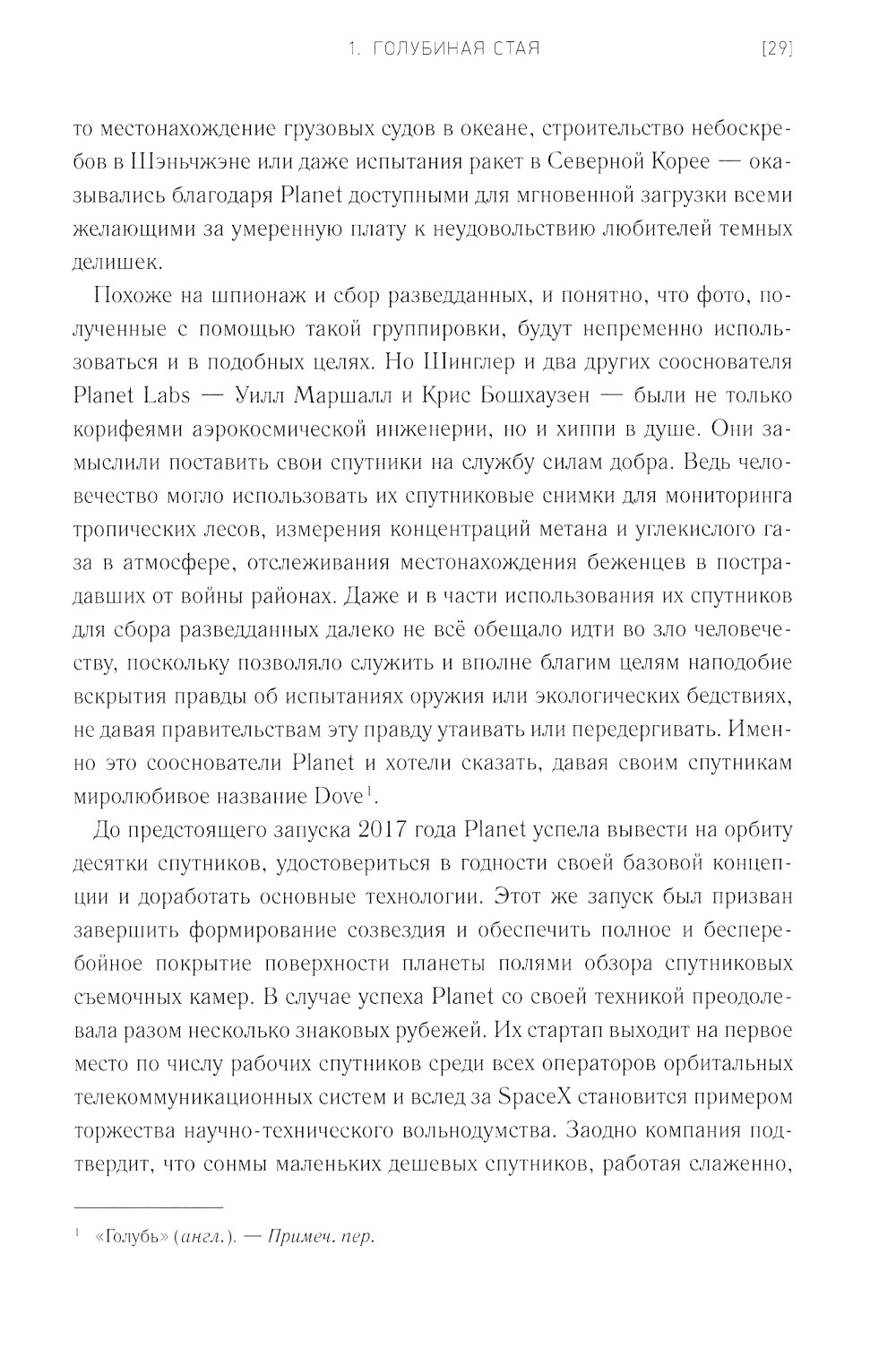 1. ГОЛУБИНАЯ СТАЯ [29]

то местонахождение грузовых судов в океане, строительство небоскребов в Шэньчжэне или даже испытания ракет в Северной Корее — оказывались благодаря Planet доступными для мгновенной загрузки всеми желающими за умеренную плату к неудовольствию любителей темных делишек.

Похоже на шпионаж и сбор разведданных, и понятно, что фото, полученные с помощью такой группировки, будут непременно использоваться и в подобных целях. Но Шинглер и два других сооснователя Planet Labs — Уилл Маршалл и Крис Бошхаузен — были не только корифеями аэрокосмической инженерии, но и хиппи в душе. Они замыслили поставить свои спутники на службу силам добра. Ведь человечество могло использовать их спутниковые снимки для мониторинга тропических лесов, измерения концентраций метана и углекислого газа в атмосфере, отслеживания местонахождения беженцев в пострадавших от войны районах. Даже и в части использования их спутников для сбора разведданных далеко не всё обещало идти во зло человечеству, поскольку позволяло служить и вполне благим целям наподобие вскрытия правды об испытаниях оружия или экологических бедствиях, не давая правительствам эту правду утаивать или передергивать. Именно это сооснователи Planet и хотели сказать, давая своим спутникам миролюбивое название Dove$^1$.

До предстоящего запуска 2017 года Planet успела вывести на орбиту десятки спутников, удостовериться в годности своей базовой концепции и доработать основные технологии. Этот же запуск был призван завершить формирование созвездия и обеспечить полное и бесперебойное покрытие поверхности планеты полями обзора спутниковых съемочных камер. В случае успеха Planet со своей техникой преодолевала разом несколько знаковых рубежей. Их стартап выходит на первое место по числу рабочих спутников среди всех операторов орбитальных телекоммуникационных систем и вслед за SpaceX становится примером торжества научно-технического вольнодумства. Заодно компания подтвердит, что сонмы маленьких дешевых спутников, работая слаженно,

$^1$ «Голубь» (англ.). — Примеч. пер.